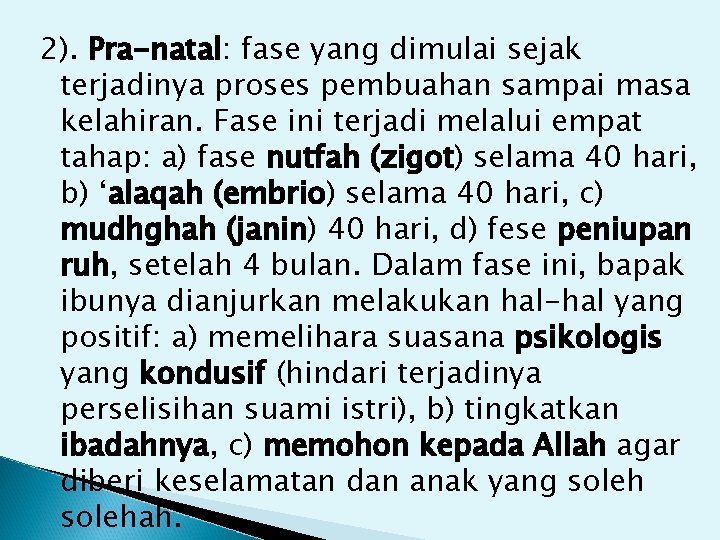 2). Pra-natal: fase yang dimulai sejak terjadinya proses pembuahan sampai masa kelahiran. Fase ini terjadi melalui empat tahap: a) fase nutfah (zigot) selama 40 hari, b) ‘alaqah (embrio) selama 40 hari, c) mudhghah (janin) 40 hari, d) fese peniupan ruh, setelah 4 bulan. Dalam fase ini, bapak ibunya dianjurkan melakukan hal-hal yang positif: a) memelihara suasana psikologis yang kondusif (hindari terjadinya perselisihan suami istri), b) tingkatkan ibadahnya, c) memohon kepada Allah agar diberi keselamatan dan anak yang soleh solehah.